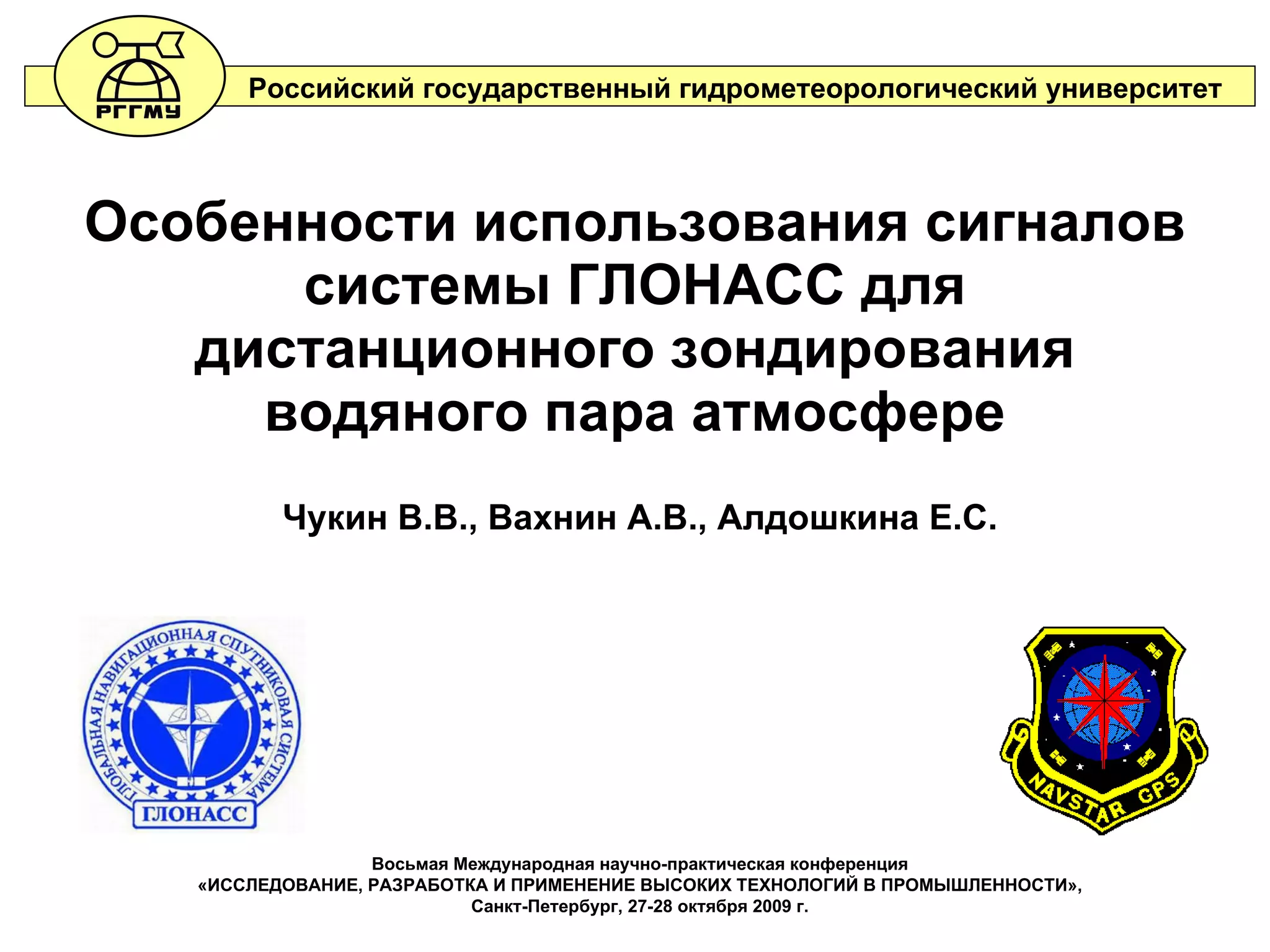 РГГМУ

Российский государственный гидрометеорологический университет

Особенности использования сигналов системы ГЛОНАСС для дистанционного зондирования водяного пара атмосфере

Чукин В.В., Вахнин А.В., Алдошкина Е.С.

ГЛОБАЛЬНАЯ НАВИГАЦИОННАЯ СПУТНИКОВАЯ СИСТЕМА

ГЛОНАСС

NAVSTAR GPS

Восьмая Международная научно-практическая конференция «ИССЛЕДОВАНИЕ, РАЗРАБОТКА И ПРИМЕНЕНИЕ ВЫСОКИХ ТЕХНОЛОГИЙ В ПРОМЫШЛЕННОСТИ», Санкт-Петербург, 27-28 октября 2009 г.